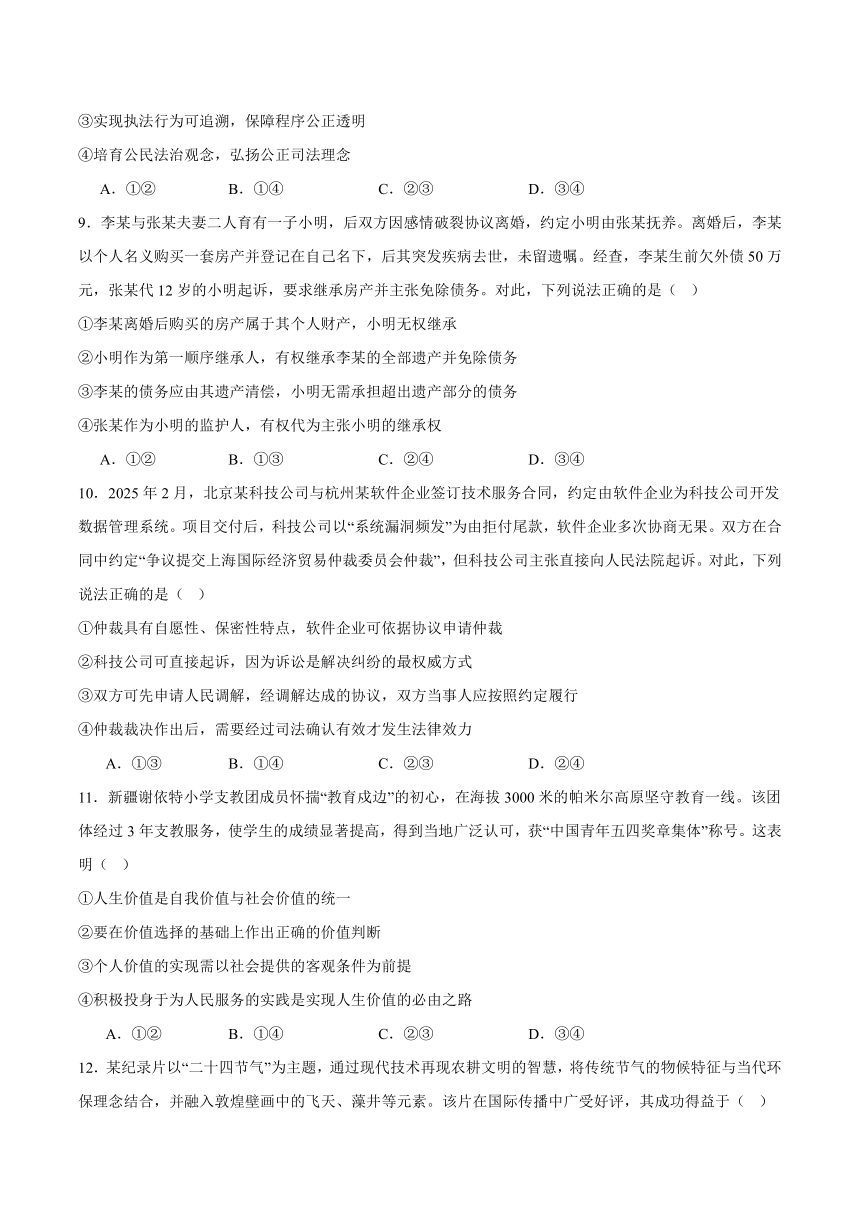 ③实现执法行为可追溯，保障程序公正透明

④培育公民法治观念，弘扬公正司法理念

A．①②　　B．①④　　C．②③　　D．③④

9．李某与张某夫妻二人育有一子小明，后双方因感情破裂协议离婚，约定小明由张某抚养。离婚后，李某以个人名义购买一套房产并登记在自己名下，后其突发疾病去世，未留遗嘱。经查，李某生前欠外债 50 万元，张某代 12 岁的小明起诉，要求继承房产并主张免除债务。对此，下列说法正确的是（　）

①李某离婚后购买的房产属于其个人财产，小明无权继承

②小明作为第一顺序继承人，有权继承李某的全部遗产并免除债务

③李某的债务应由其遗产清偿，小明无需承担超出遗产部分的债务

④张某作为小明的监护人，有权代为主张小明的继承权

A．①②　　B．①③　　C．②④　　D．③④

10．2025 年 2 月，北京某科技公司与杭州某软件企业签订技术服务合同，约定由软件企业为科技公司开发数据管理系统。项目交付后，科技公司以“系统漏洞频发”为由拒付尾款，软件企业多次协商无果。双方在合同中约定“争议提交上海国际经济贸易仲裁委员会仲裁”，但科技公司主张直接向人民法院起诉。对此，下列说法正确的是（　）

①仲裁具有自愿性、保密性特点，软件企业可依据协议申请仲裁

②科技公司可直接起诉，因为诉讼是解决纠纷的最权威方式

③双方可先申请人民调解，经调解达成的协议，双方当事人应按照约定履行

④仲裁裁决作出后，需要经过司法确认有效才发生法律效力

A．①③　　B．①④　　C．②③　　D．②④

11．新疆谢依特小学支教团成员怀揣“教育戍边”的初心，在海拔 3000 米的帕米尔高原坚守教育一线。该团体经过 3 年支教服务，使学生的成绩显著提高，得到当地广泛认可，获“中国青年五四奖章集体”称号。这表明（　）

①人生价值是自我价值与社会价值的统一

②要在价值选择的基础上作出正确的价值判断

③个人价值的实现需以社会提供的客观条件为前提

④积极投身于为人民服务的实践是实现人生价值的必由之路

A．①②　　B．①④　　C．②③　　D．③④

12．某纪录片以“二十四节气”为主题，通过现代技术再现农耕文明的智慧，将传统节气的物候特征与当代环保理念结合，并融入敦煌壁画中的飞天、藻井等元素。该片在国际传播中广受好评，其成功得益于（　）